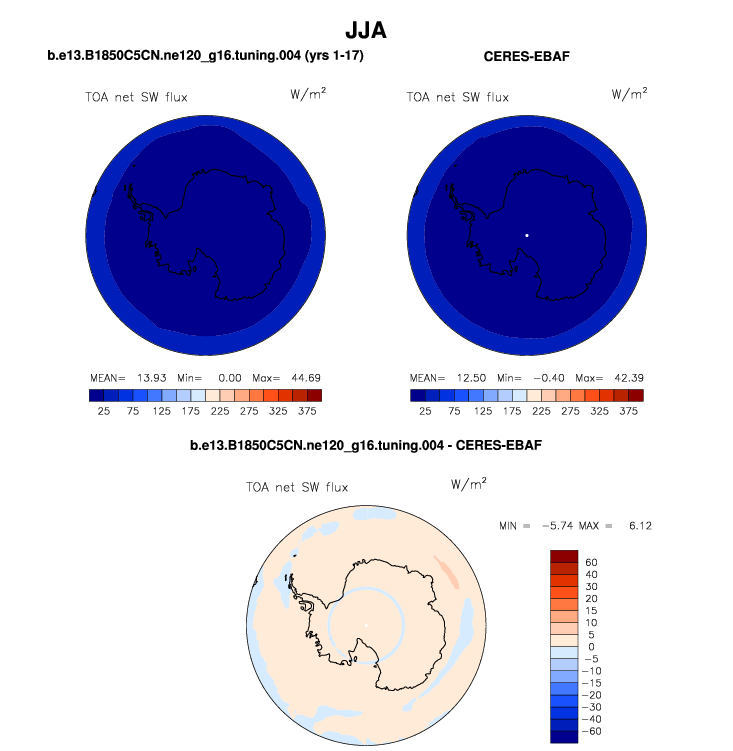 JJA

b.e13.B1850C5CN.ne120_g16.tuning.004 (yrs 1-17)

TOA net SW flux $W/m^2$

MEAN= 13.93 Min= 0.00 Max= 44.69

25 75 125 175 225 275 325 375

CERES-EBAF

TOA net SW flux $W/m^2$

MEAN= 12.50 Min= −0.40 Max= 42.39

25 75 125 175 225 275 325 375

b.e13.B1850C5CN.ne120_g16.tuning.004 - CERES-EBAF

TOA net SW flux $W/m^2$

MIN = −5.74 MAX = 6.12

60
40
30
20
15
10
5
0
−5
−10
−15
−20
−30
−40
−60